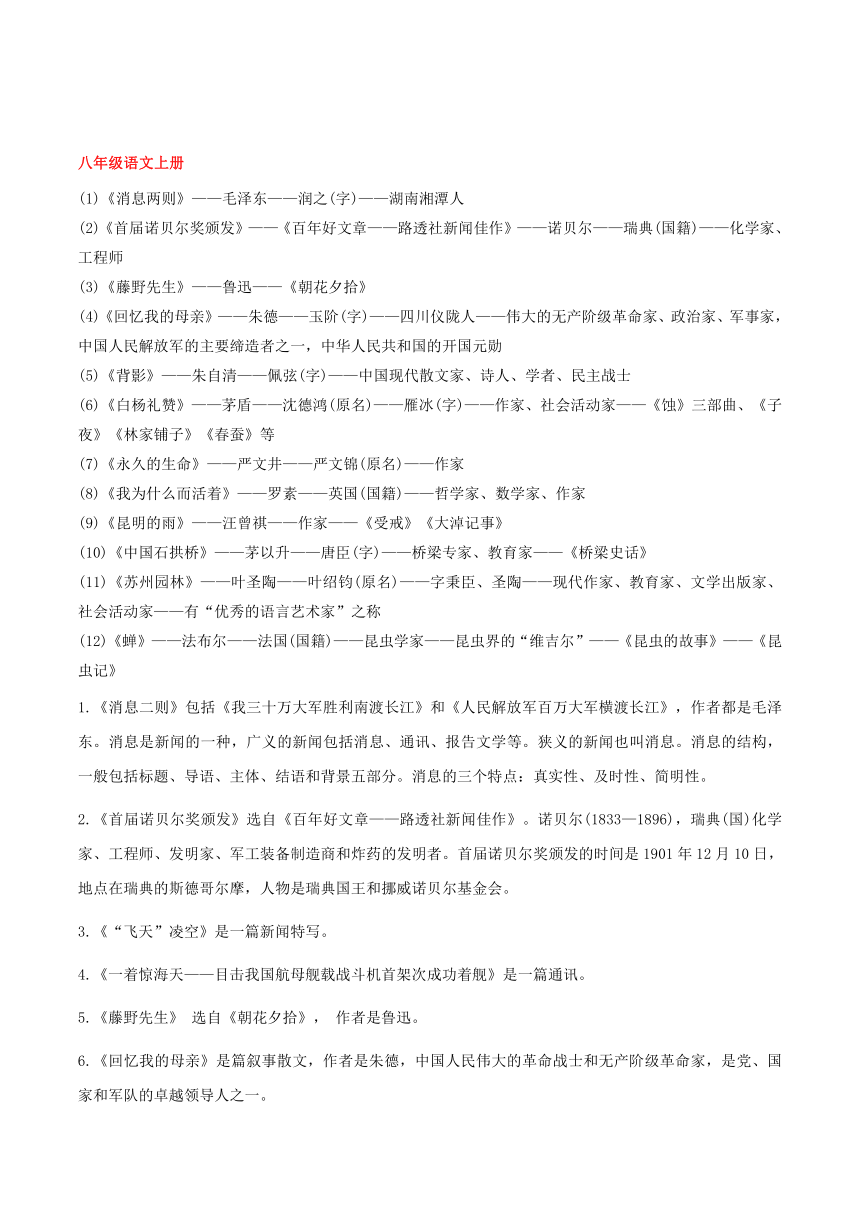 八年级语文上册

(1)《消息两则》——毛泽东——润之(字)——湖南湘潭人

(2)《首届诺贝尔奖颁发》——《百年好文章——路透社新闻佳作》——诺贝尔——瑞典(国籍)——化学家、工程师

(3)《藤野先生》——鲁迅——《朝花夕拾》

(4)《回忆我的母亲》——朱德——玉阶(字)——四川仪陇人——伟大的无产阶级革命家、政治家、军事家，中国人民解放军的主要缔造者之一，中华人民共和国的开国元勋

(5)《背影》——朱自清——佩弦(字)——中国现代散文家、诗人、学者、民主战士

(6)《白杨礼赞》——茅盾——沈德鸿(原名)——雁冰(字)——作家、社会活动家——《蚀》三部曲、《子夜》《林家铺子》《春蚕》等

(7)《永久的生命》——严文井——严文锦(原名)——作家

(8)《我为什么而活着》——罗素——英国(国籍)——哲学家、数学家、作家

(9)《昆明的雨》——汪曾祺——作家——《受戒》《大淖记事》

(10)《中国石拱桥》——茅以升——唐臣(字)——桥梁专家、教育家——《桥梁史话》

(11)《苏州园林》——叶圣陶——叶绍钧(原名)——字秉臣、圣陶——现代作家、教育家、文学出版家、社会活动家——有“优秀的语言艺术家”之称

(12)《蝉》——法布尔——法国(国籍)——昆虫学家——昆虫界的“维吉尔”——《昆虫的故事》——《昆虫记》

1.《消息二则》包括《我三十万大军胜利南渡长江》和《人民解放军百万大军横渡长江》，作者都是毛泽东。消息是新闻的一种，广义的新闻包括消息、通讯、报告文学等。狭义的新闻也叫消息。消息的结构，一般包括标题、导语、主体、结语和背景五部分。消息的三个特点：真实性、及时性、简明性。

2.《首届诺贝尔奖颁发》选自《百年好文章——路透社新闻佳作》。诺贝尔(1833—1896)，瑞典(国)化学家、工程师、发明家、军工装备制造商和炸药的发明者。首届诺贝尔奖颁发的时间是 1901 年 12 月 10 日，地点在瑞典的斯德哥尔摩，人物是瑞典国王和挪威诺贝尔基金会。

3.《“飞天”凌空》是一篇新闻特写。

4.《一着惊海天——目击我国航母舰载战斗机首架次成功着舰》是一篇通讯。

5.《藤野先生》 选自《朝花夕拾》， 作者是鲁迅。

6.《回忆我的母亲》是篇叙事散文，作者是朱德，中国人民伟大的革命战士和无产阶级革命家，是党、国家和军队的卓越领导人之一。